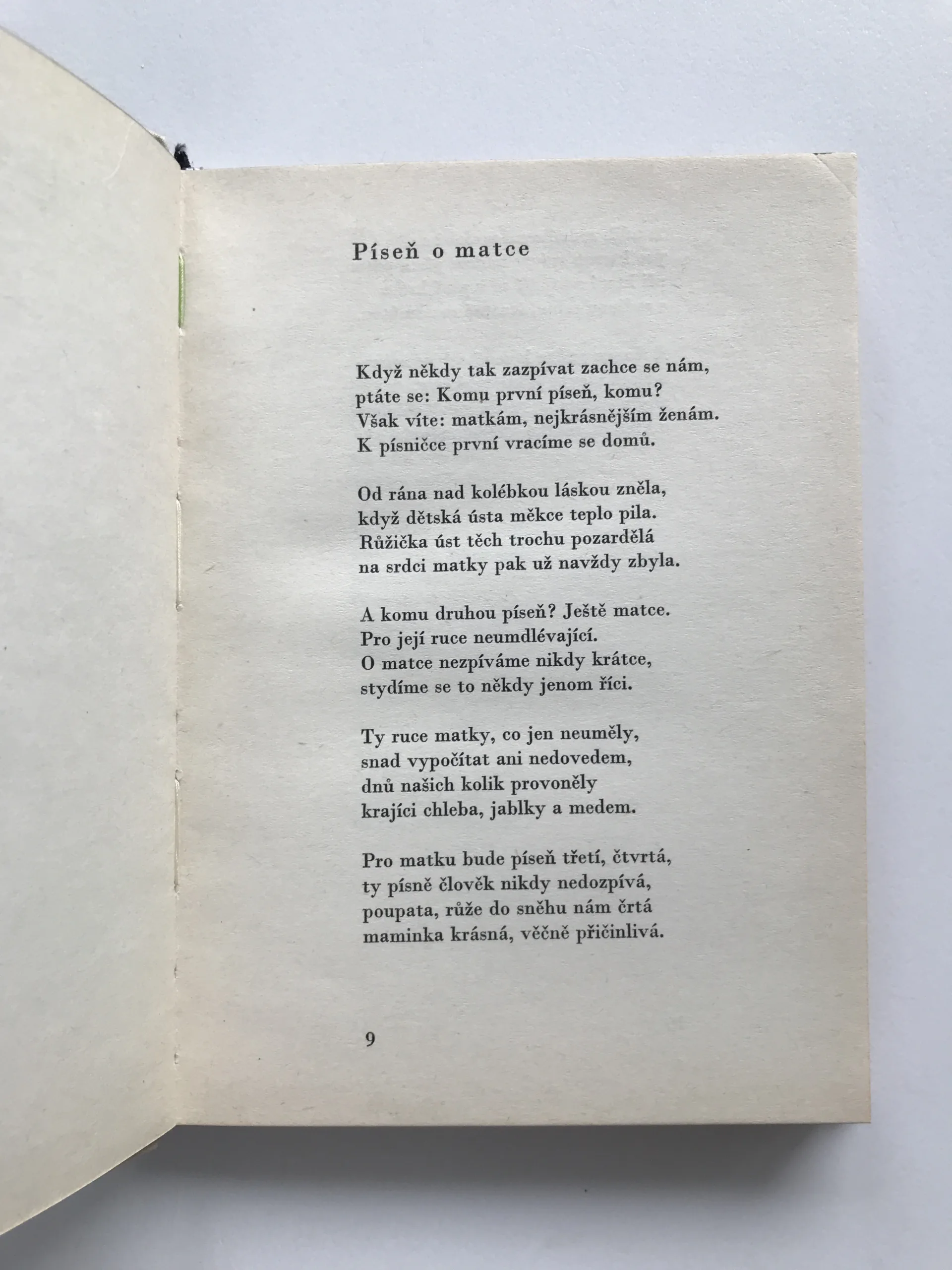 Píseň o matce

Když někdy tak zazpívat zachce se nám,
ptáte se: Komu první píseň, komu?
Však víte: matkám, nejkrásnějším ženám.
K písničce první vracíme se domů.

Od rána nad kolébkou láskou zněla,
když dětská ústa měkce teplo pila.
Růžička úst těch trochu pozardělá
na srdci matky pak už navždy zbyla.

A komu druhou píseň? Ještě matce.
Pro její ruce neumdlévající.
O matce nezpíváme nikdy krátce,
stydíme se to někdy jenom říci.

Ty ruce matky, co jen neuměly,
snad vypočítat ani nedovedem,
dnů našich kolik provoněly
krajíci chleba, jablky a medem.

Pro matku bude píseň třetí, čtvrtá,
ty písně člověk nikdy nedozpívá,
poupata, růže do sněhu nám črtá
maminka krásná, věčně přičinlivá.

9